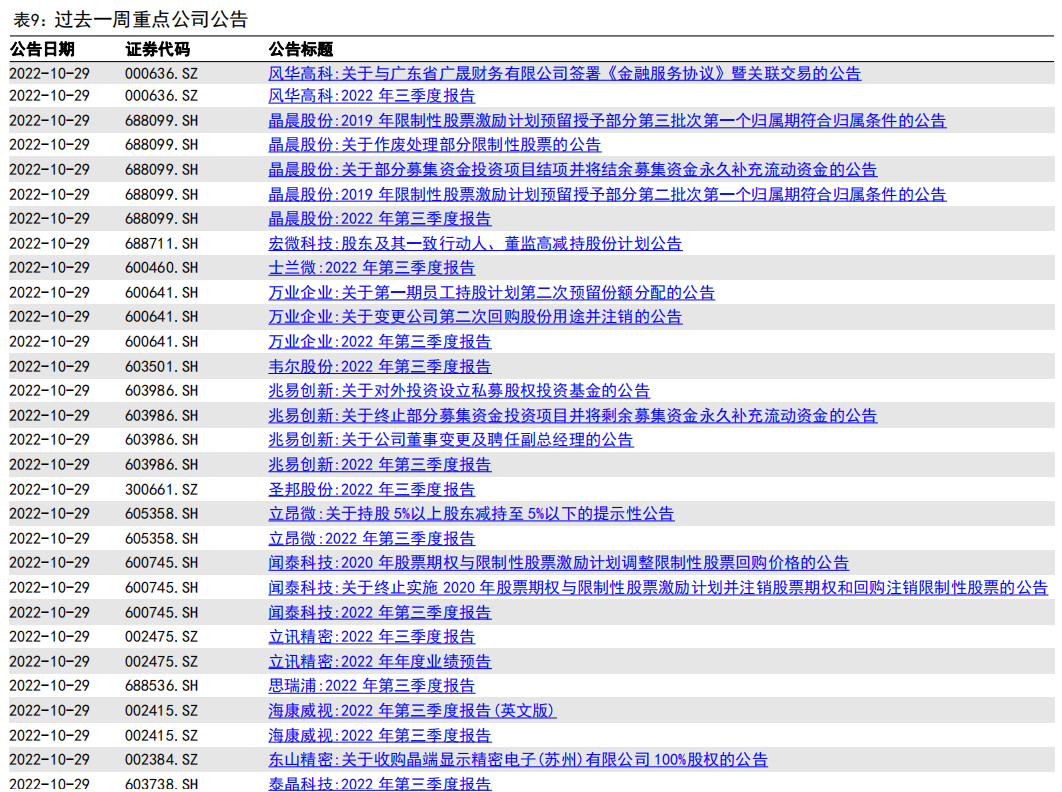 表9：过去一周重点公司公告

| 公告日期 | 证券代码 | 公告标题 |
|---|---|---|
| 2022-10-29 | 000636.SZ | 风华高科:关于与广东省广晟财务有限公司签署《金融服务协议》暨关联交易的公告 |
| 2022-10-29 | 000636.SZ | 风华高科:2022 年三季度报告 |
| 2022-10-29 | 688099.SH | 晶晨股份:2019 年限制性股票激励计划预留授予部分第三批次第一个归属期符合归属条件的公告 |
| 2022-10-29 | 688099.SH | 晶晨股份:关于作废处理部分限制性股票的公告 |
| 2022-10-29 | 688099.SH | 晶晨股份:关于部分募集资金投资项目结项并将结余募集资金永久补充流动资金的公告 |
| 2022-10-29 | 688099.SH | 晶晨股份:2019 年限制性股票激励计划预留授予部分第二批次第一个归属期符合归属条件的公告 |
| 2022-10-29 | 688099.SH | 晶晨股份:2022 年第三季度报告 |
| 2022-10-29 | 688711.SH | 宏微科技:股东及其一致行动人、董监高减持股份计划公告 |
| 2022-10-29 | 600460.SH | 士兰微:2022 年第三季度报告 |
| 2022-10-29 | 600641.SH | 万业企业:关于第一期员工持股计划第二次预留份额分配的公告 |
| 2022-10-29 | 600641.SH | 万业企业:关于变更公司第二次回购股份用途并注销的公告 |
| 2022-10-29 | 600641.SH | 万业企业:2022 年第三季度报告 |
| 2022-10-29 | 603501.SH | 韦尔股份:2022 年第三季度报告 |
| 2022-10-29 | 603986.SH | 兆易创新:关于对外投资设立私募股权投资基金的公告 |
| 2022-10-29 | 603986.SH | 兆易创新:关于终止部分募集资金投资项目并将剩余募集资金永久补充流动资金的公告 |
| 2022-10-29 | 603986.SH | 兆易创新:关于公司董事变更及聘任副总经理的公告 |
| 2022-10-29 | 603986.SH | 兆易创新:2022 年第三季度报告 |
| 2022-10-29 | 300661.SZ | 圣邦股份:2022 年三季度报告 |
| 2022-10-29 | 605358.SH | 立昂微:关于持股 5%以上股东减持至 5%以下的提示性公告 |
| 2022-10-29 | 605358.SH | 立昂微:2022 年第三季度报告 |
| 2022-10-29 | 600745.SH | 闻泰科技:2020 年股票期权与限制性股票激励计划调整限制性股票回购价格的公告 |
| 2022-10-29 | 600745.SH | 闻泰科技:关于终止实施 2020 年股票期权与限制性股票激励计划并注销股票期权和回购注销限制性股票的公告 |
| 2022-10-29 | 600745.SH | 闻泰科技:2022 年第三季度报告 |
| 2022-10-29 | 002475.SZ | 立讯精密:2022 年三季度报告 |
| 2022-10-29 | 002475.SZ | 立讯精密:2022 年年度业绩预告 |
| 2022-10-29 | 688536.SH | 思瑞浦:2022 年第三季度报告 |
| 2022-10-29 | 002415.SZ | 海康威视:2022 年第三季度报告(英文版) |
| 2022-10-29 | 002415.SZ | 海康威视:2022 年第三季度报告 |
| 2022-10-29 | 002384.SZ | 东山精密:关于收购晶端显示精密电子(苏州)有限公司 100%股权的公告 |
| 2022-10-29 | 603738.SH | 泰晶科技:2022 年第三季度报告 |